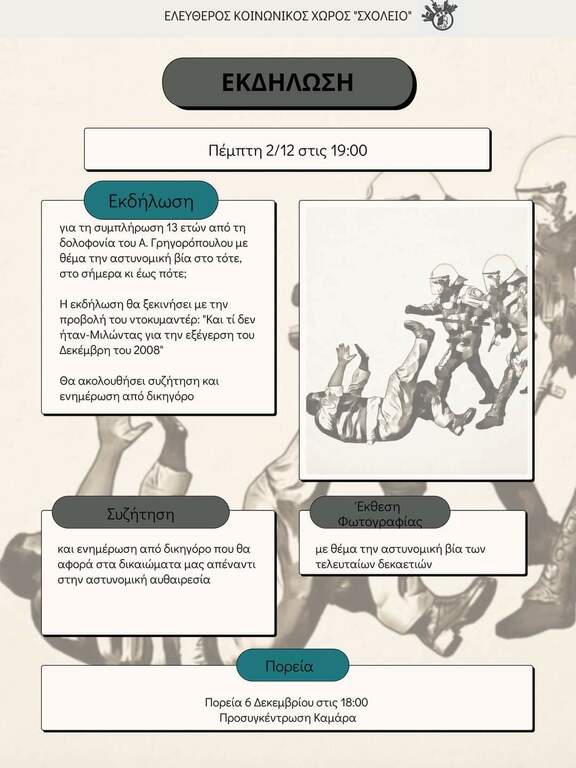 ΕΛΕΥΘΕΡΟΣ ΚΟΙΝΩΝΙΚΟΣ ΧΩΡΟΣ "ΣΧΟΛΕΙΟ"

ΕΚΔΗΛΩΣΗ

Πέμπτη 2/12 στις 19:00

Εκδήλωση

για τη συμπλήρωση 13 ετών από τη δολοφονία του Α. Γρηγορόπουλου με θέμα την αστυνομική βία στο τότε, στο σήμερα κι έως πότε;

Η εκδήλωση θα ξεκινήσει με την προβολή του ντοκυμαντέρ: "Και τί δεν ήταν-Μιλώντας για την εξέγερση του Δεκέμβρη του 2008"

Θα ακολουθήσει συζήτηση και ενημέρωση από δικηγόρο

Συζήτηση

και ενημέρωση από δικηγόρο που θα αφορά στα δικαιώματα μας απέναντι στην αστυνομική αυθαιρεσία

Έκθεση Φωτογραφίας

με θέμα την αστυνομική βία των τελευταίων δεκαετιών

Πορεία

Πορεία 6 Δεκεμβρίου στις 18:00
Προσυγκέντρωση Καμάρα